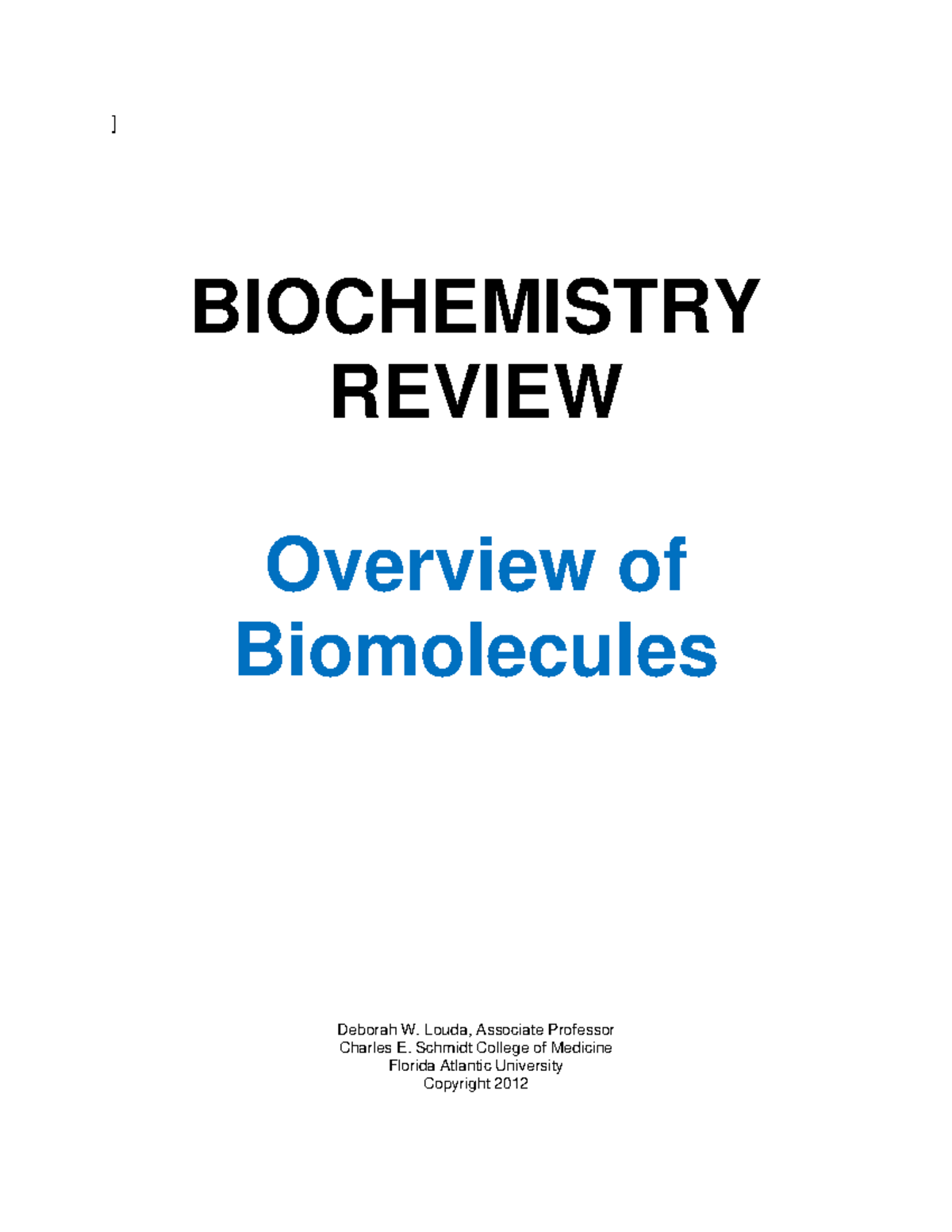 ]

BIOCHEMISTRY REVIEW

Overview of Biomolecules

Deborah W. Louda, Associate Professor
Charles E. Schmidt College of Medicine
Florida Atlantic University
Copyright 2012